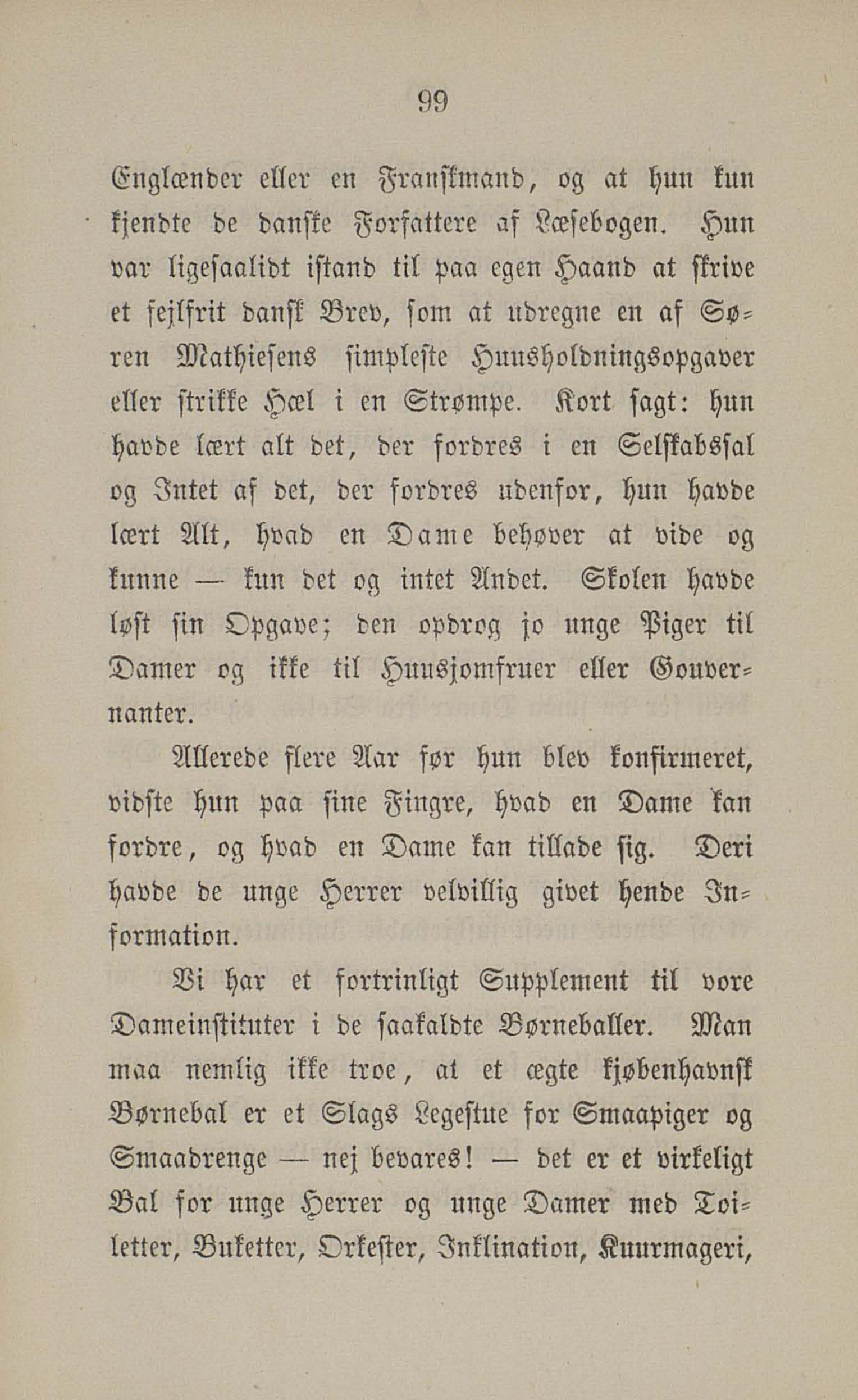 99

Englænder eller en Franskmand, og at hun kun kjendte de danske Forfattere af Læsebogen. Hun var ligesaalidt istand til paa egen Haand at skrive et fejlfrit dansk Brev, som at udregne en af Søren Mathiesens simpleste Husholdningsopgaver eller strikke Hæl i en Strømpe. Kort sagt: hun havde lært alt det, der fordres i en Selskabssal og Intet af det, der fordres udenfor, hun havde lært Alt, hvad en Dame behøver at vide og kunne — kun det og intet Andet. Skolen havde løst sin Opgave; den opdrog jo unge Piger til Damer og ikke til Husjomfruer eller Gouvernanter.

Allerede flere Aar før hun blev konfirmeret, vidste hun paa sine Fingre, hvad en Dame kan fordre, og hvad en Dame kan tillade sig. Deri havde de unge Herrer velvillig givet hende Information.

Vi har et fortrinligt Supplement til vore Dameinstituter i de saakaldte Børneballer. Man maa nemlig ikke troe, at et ægte kjøbenhavnsk Børnebal er et Slags Legestue for Smaapiger og Smaadrenge — nej bevares! — det er et virkeligt Bal for unge Herrer og unge Damer med Toiletter, Buketter, Orkester, Inklination, Kuurmageri,